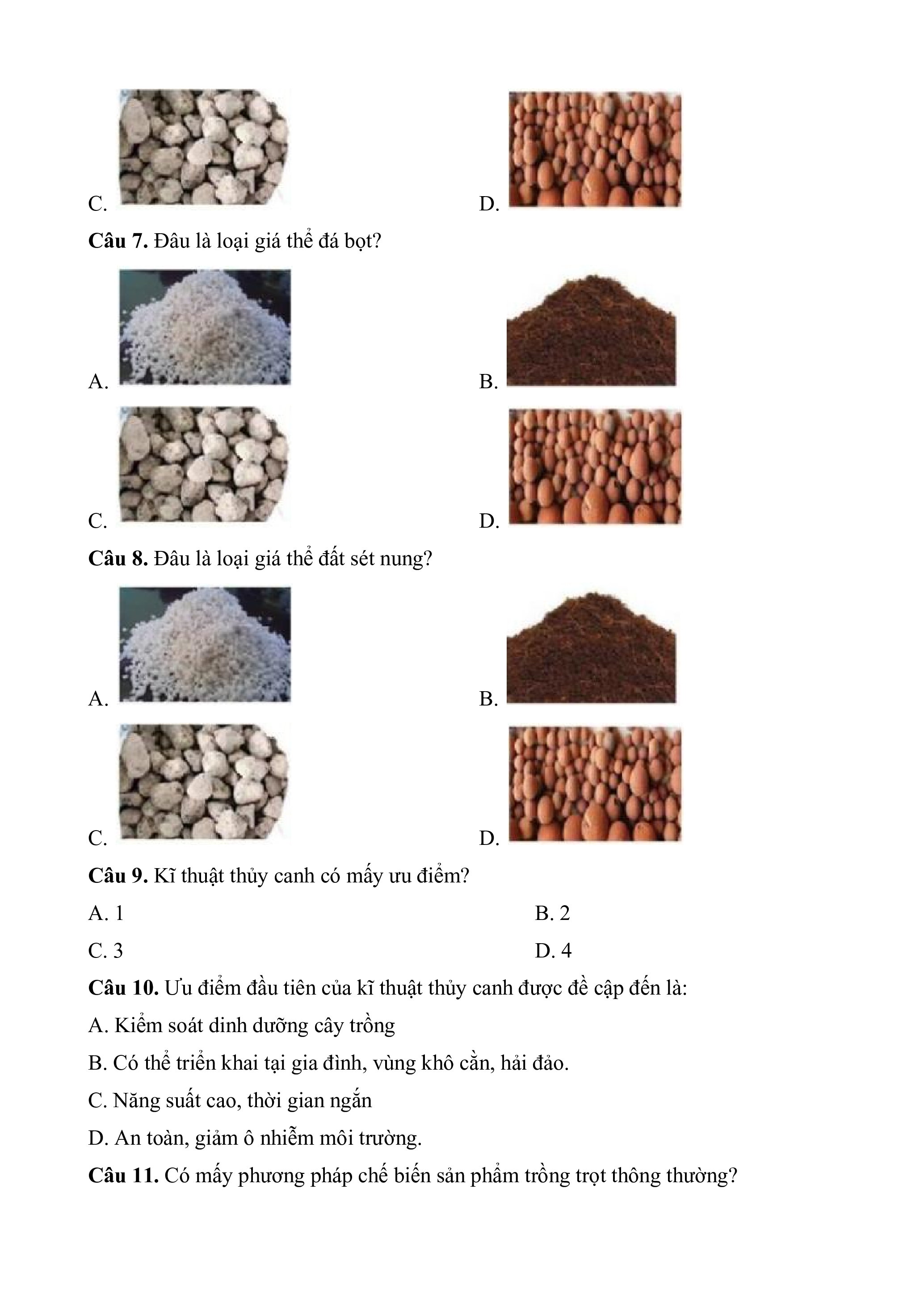 C.

D.

**Câu 7.** Đâu là loại giá thể đá bọt?

A.

B.

C.

D.

**Câu 8.** Đâu là loại giá thể đất sét nung?

A.

B.

C.

D.

**Câu 9.** Kĩ thuật thủy canh có mấy ưu điểm?

A. 1

B. 2

C. 3

D. 4

**Câu 10.** Ưu điểm đầu tiên của kĩ thuật thủy canh được đề cập đến là:

A. Kiểm soát dinh dưỡng cây trồng

B. Có thể triển khai tại gia đình, vùng khô cằn, hải đảo.

C. Năng suất cao, thời gian ngắn

D. An toàn, giảm ô nhiễm môi trường.

**Câu 11.** Có mấy phương pháp chế biến sản phẩm trồng trọt thông thường?